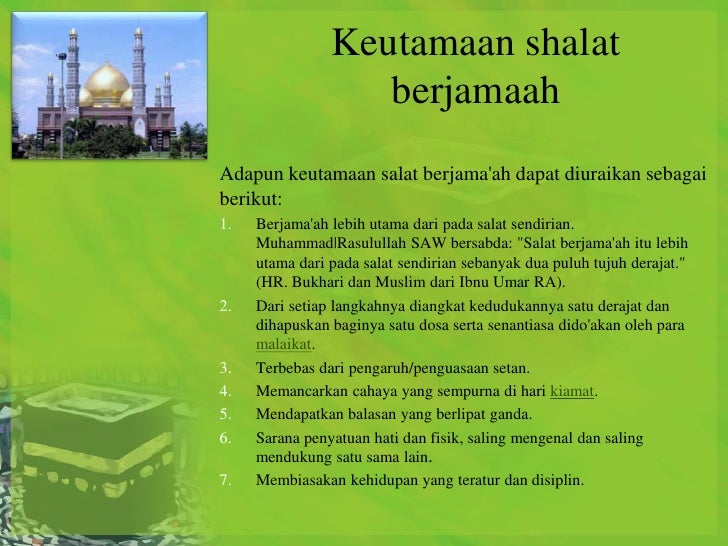 Keutamaan shalat berjamaah

Adapun keutamaan salat berjama'ah dapat diuraikan sebagai berikut:

1. Berjama'ah lebih utama dari pada salat sendirian. Muhammad|Rasulullah SAW bersabda: "Salat berjama'ah itu lebih utama dari pada salat sendirian sebanyak dua puluh tujuh derajat." (HR. Bukhari dan Muslim dari Ibnu Umar RA).
2. Dari setiap langkahnya diangkat kedudukannya satu derajat dan dihapuskan baginya satu dosa serta senantiasa dido'akan oleh para malaikat.
3. Terbebas dari pengaruh/penguasaan setan.
4. Memancarkan cahaya yang sempurna di hari kiamat.
5. Mendapatkan balasan yang berlipat ganda.
6. Sarana penyatuan hati dan fisik, saling mengenal dan saling mendukung satu sama lain.
7. Membiasakan kehidupan yang teratur dan disiplin.